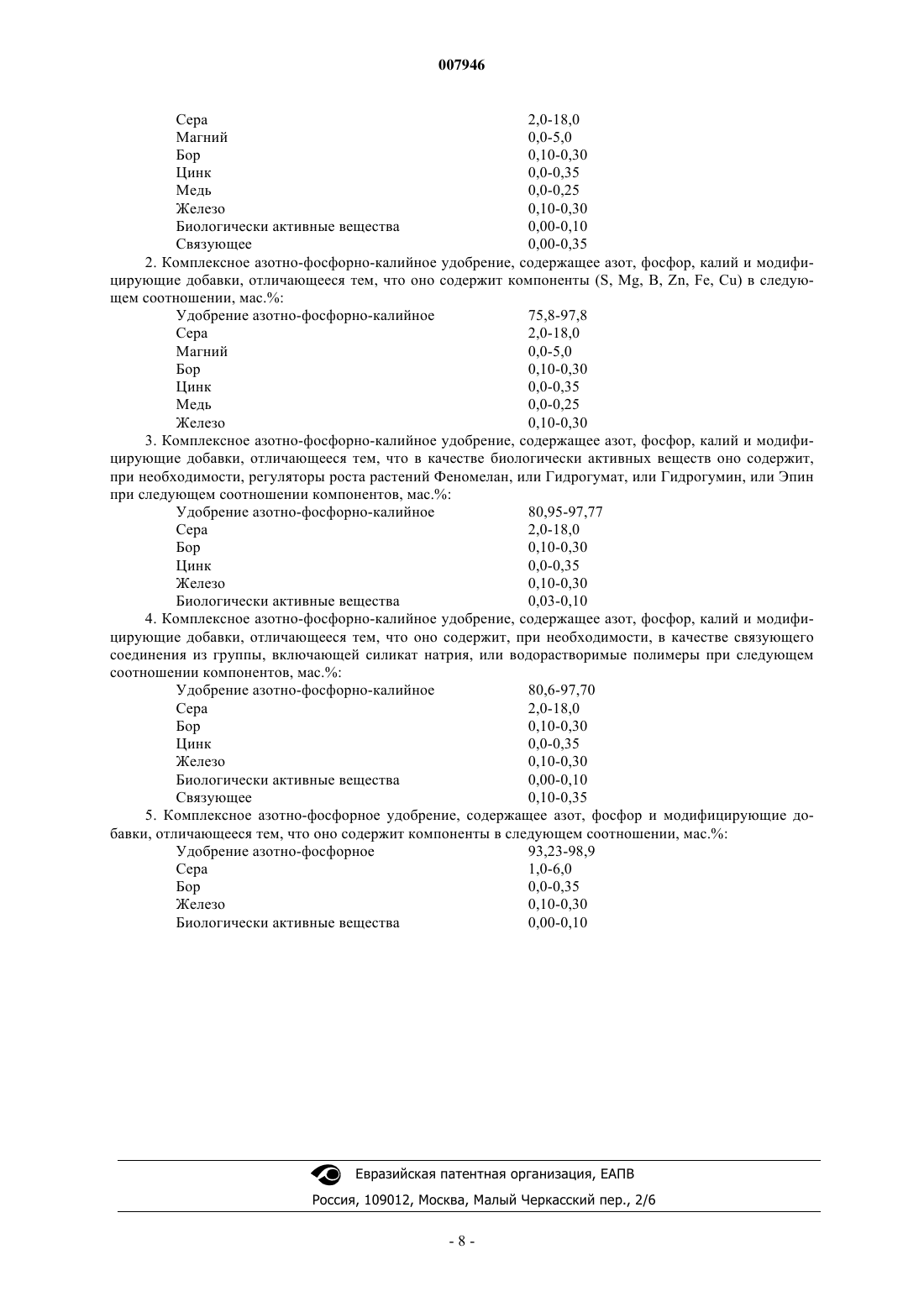 007946

| | |
|---|---|
| Сера | 2,0-18,0 |
| Магний | 0,0-5,0 |
| Бор | 0,10-0,30 |
| Цинк | 0,0-0,35 |
| Медь | 0,0-0,25 |
| Железо | 0,10-0,30 |
| Биологически активные вещества | 0,00-0,10 |
| Связующее | 0,00-0,35 |

2. Комплексное азотно-фосфорно-калийное удобрение, содержащее азот, фосфор, калий и модифицирующие добавки, отличающееся тем, что оно содержит компоненты (S, Mg, B, Zn, Fe, Cu) в следующем соотношении, мас.%:

| | |
|---|---|
| Удобрение азотно-фосфорно-калийное | 75,8-97,8 |
| Сера | 2,0-18,0 |
| Магний | 0,0-5,0 |
| Бор | 0,10-0,30 |
| Цинк | 0,0-0,35 |
| Медь | 0,0-0,25 |
| Железо | 0,10-0,30 |

3. Комплексное азотно-фосфорно-калийное удобрение, содержащее азот, фосфор, калий и модифицирующие добавки, отличающееся тем, что в качестве биологически активных веществ оно содержит, при необходимости, регуляторы роста растений Феномелан, или Гидрогумат, или Гидрогумин, или Эпин при следующем соотношении компонентов, мас.%:

| | |
|---|---|
| Удобрение азотно-фосфорно-калийное | 80,95-97,77 |
| Сера | 2,0-18,0 |
| Бор | 0,10-0,30 |
| Цинк | 0,0-0,35 |
| Железо | 0,10-0,30 |
| Биологически активные вещества | 0,03-0,10 |

4. Комплексное азотно-фосфорно-калийное удобрение, содержащее азот, фосфор, калий и модифицирующие добавки, отличающееся тем, что оно содержит, при необходимости, в качестве связующего соединения из группы, включающей силикат натрия, или водорастворимые полимеры при следующем соотношении компонентов, мас.%:

| | |
|---|---|
| Удобрение азотно-фосфорно-калийное | 80,6-97,70 |
| Сера | 2,0-18,0 |
| Бор | 0,10-0,30 |
| Цинк | 0,0-0,35 |
| Железо | 0,10-0,30 |
| Биологически активные вещества | 0,00-0,10 |
| Связующее | 0,10-0,35 |

5. Комплексное азотно-фосфорное удобрение, содержащее азот, фосфор и модифицирующие добавки, отличающееся тем, что оно содержит компоненты в следующем соотношении, мас.%:

| | |
|---|---|
| Удобрение азотно-фосфорное | 93,23-98,9 |
| Сера | 1,0-6,0 |
| Бор | 0,0-0,35 |
| Железо | 0,10-0,30 |
| Биологически активные вещества | 0,00-0,10 |

Евразийская патентная организация, ЕАПВ

Россия, 109012, Москва, Малый Черкасский пер., 2/6

- 8 -